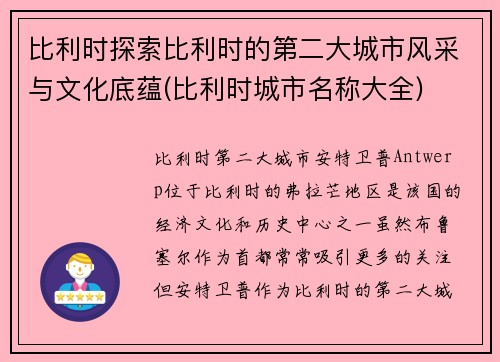 比利时探索比利时的第二大城市风采与文化底蕴(比利时城市名称大全)

比利时第二大城市安特卫普Antwerp位于比利时的弗拉芒地区是该国的经济文化和历史中心之一虽然布鲁塞尔作为首都常常吸引更多的关注但安特卫普作为比利时的第二大城